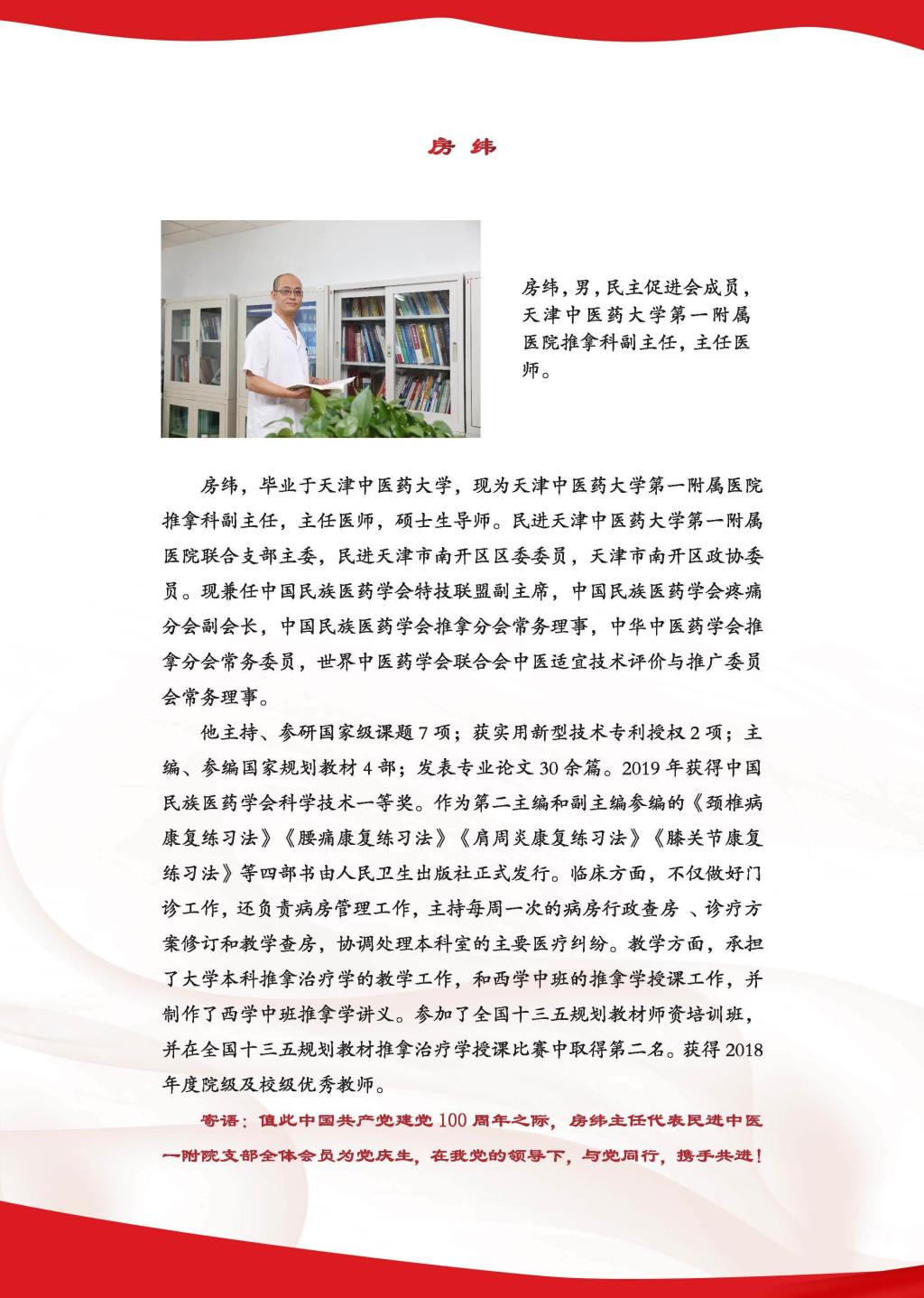 房纬

房纬，男，民主促进会成员，天津中医药大学第一附属医院推拿科副主任，主任医师。

房纬，毕业于天津中医药大学，现为天津中医药大学第一附属医院推拿科副主任，主任医师，硕士生导师。民进天津中医药大学第一附属医院联合支部主委，民进天津市南开区区委委员，天津市南开区政协委员。现兼任中国民族医药学会特技联盟副主席，中国民族医药学会疼痛分会副会长，中国民族医药学会推拿分会常务理事，中华中医药学会推拿分会常务委员，世界中医药学会联合会中医适宜技术评价与推广委员会常务理事。

他主持、参研国家级课题7项；获实用新型技术专利授权2项；主编、参编国家规划教材4部；发表专业论文30余篇。2019年获得中国民族医药学会科学技术一等奖。作为第二主编和副主编参编的《颈椎病康复练习法》《腰痛康复练习法》《肩周炎康复练习法》《膝关节康复练习法》等四部书由人民卫生出版社正式发行。临床方面，不仅做好门诊工作，还负责病房管理工作，主持每周一次的病房行政查房、诊疗方案修订和教学查房，协调处理本科室的主要医疗纠纷。教学方面，承担了大学本科推拿治疗学的教学工作，和西学中班的推拿学授课工作，并制作了西学中班推拿学讲义。参加了全国十三五规划教材师资培训班，并在全国十三五规划教材推拿治疗学授课比赛中取得第二名。获得2018年度院级及校级优秀教师。

寄语：值此中国共产党建党100周年之际，房纬主任代表民进中医一附院支部全体会员为党庆生，在我党的领导下，与党同行，携手共进！